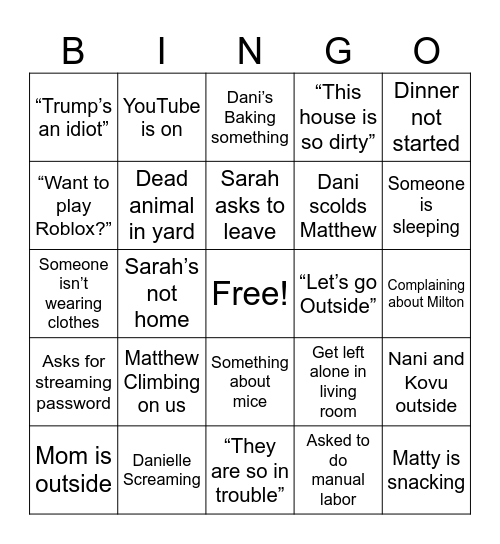 | B | I | N | G | O |
|---|---|---|---|---|
| “Trump’s an idiot” | YouTube is on | Dani’s Baking something | “This house is so dirty” | Dinner not started |
| “Want to play Roblox?” | Dead animal in yard | Sarah asks to leave | Dani scolds Matthew | Someone is sleeping |
| Someone isn’t wearing clothes | Sarah’s not home | Free! | “Let’s go Outside” | Complaining about Milton |
| Asks for streaming password | Matthew Climbing on us | Something about mice | Get left alone in living room | Nani and Kovu outside |
| Mom is outside | Danielle Screaming | “They are so in trouble” | Asked to do manual labor | Matty is snacking |